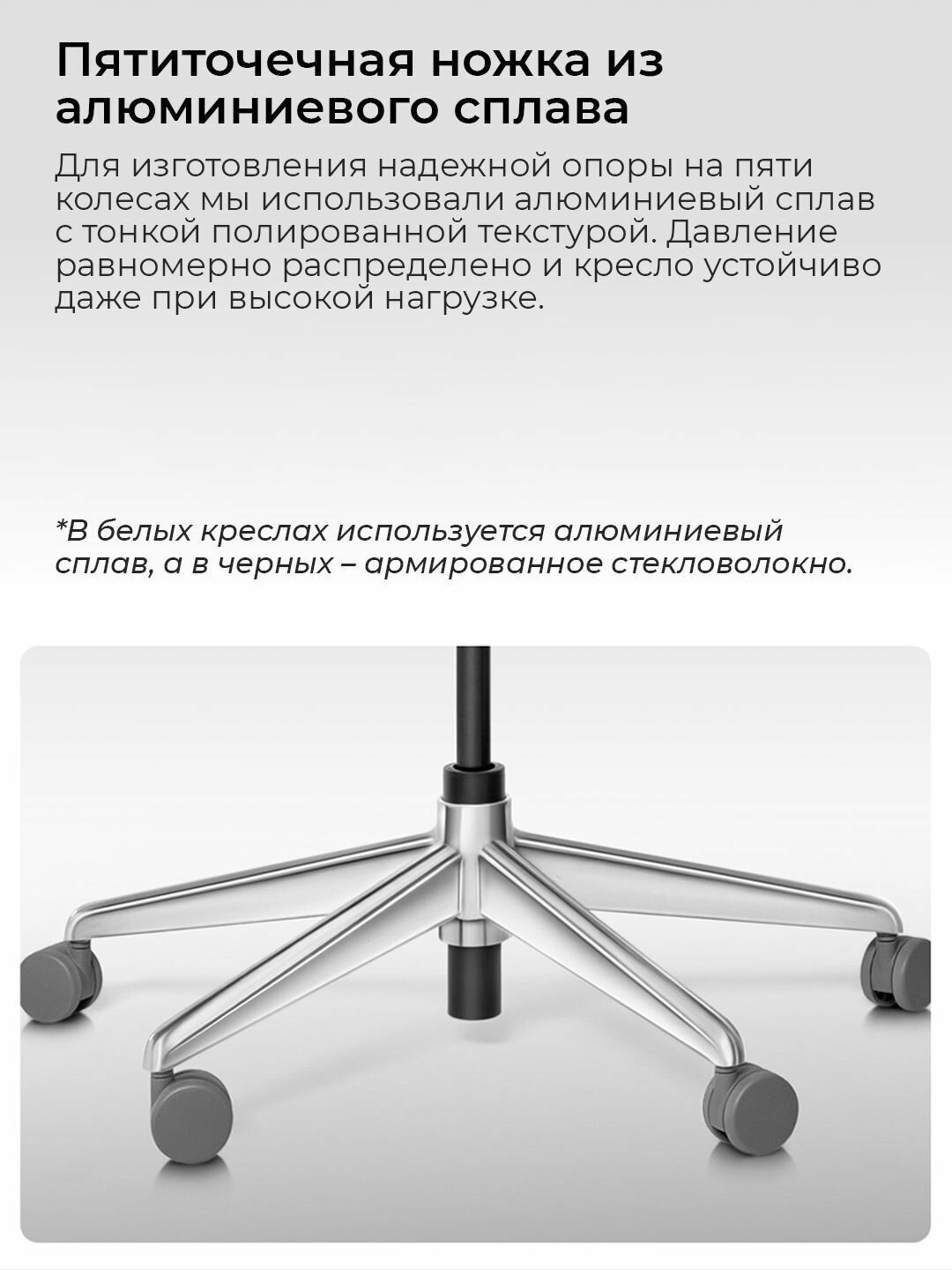 Пятиточечная ножка из алюминиевого сплава

Для изготовления надежной опоры на пяти колесах мы использовали алюминиевый сплав с тонкой полированной текстурой. Давление равномерно распределено и кресло устойчиво даже при высокой нагрузке.

*В белых креслах используется алюминиевый сплав, а в черных – армированное стекловолокно.